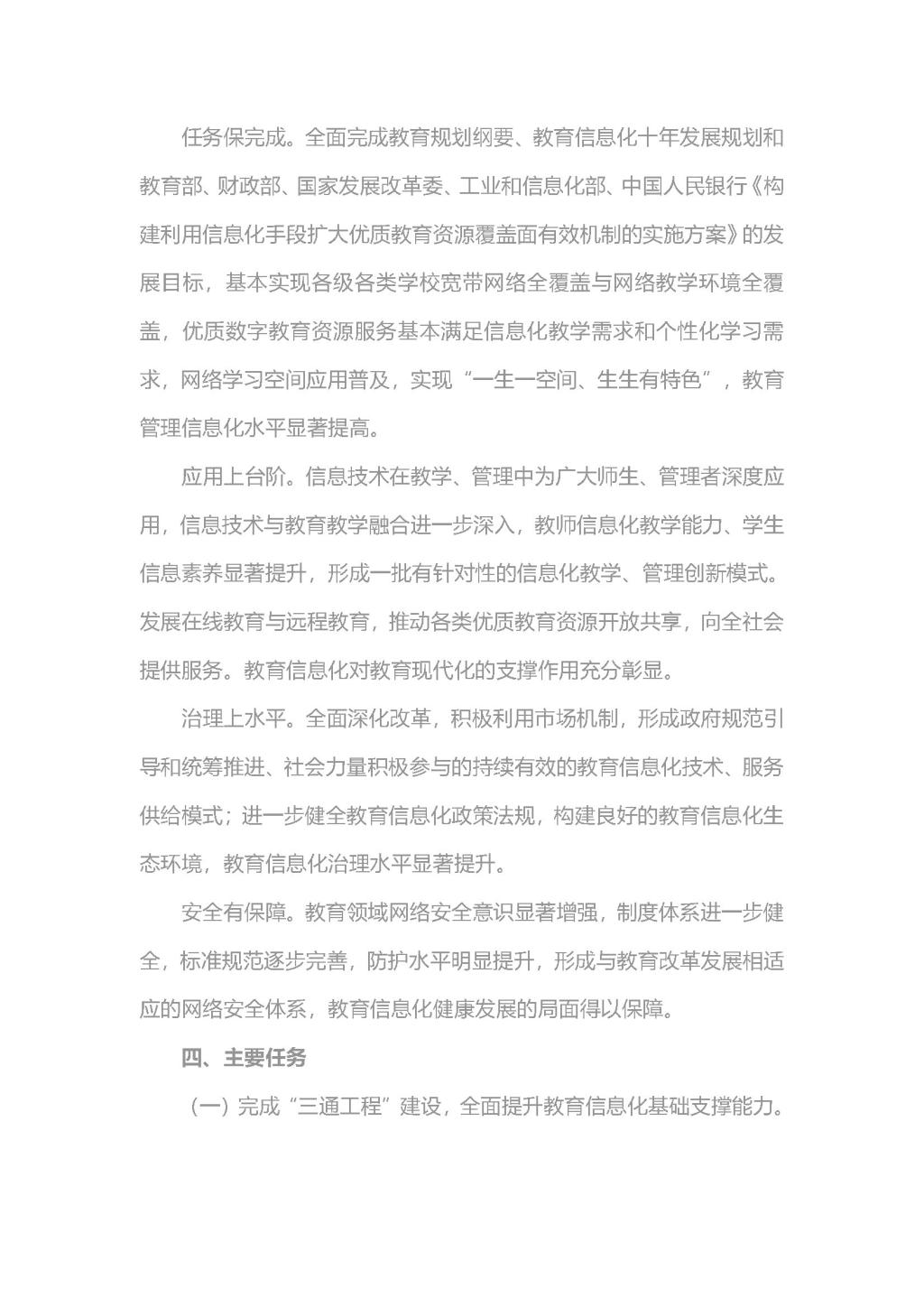 任务保完成。全面完成教育规划纲要、教育信息化十年发展规划和教育部、财政部、国家发展改革委、工业和信息化部、中国人民银行《构建利用信息化手段扩大优质教育资源覆盖面有效机制的实施方案》的发展目标，基本实现各级各类学校宽带网络全覆盖与网络教学环境全覆盖，优质数字教育资源服务基本满足信息化教学需求和个性化学习需求，网络学习空间应用普及，实现“一生一空间、生生有特色”，教育管理信息化水平显著提高。

应用上台阶。信息技术在教学、管理中为广大师生、管理者深度应用，信息技术与教育教学融合进一步深入，教师信息化教学能力、学生信息素养显著提升，形成一批有针对性的信息化教学、管理创新模式。发展在线教育与远程教育，推动各类优质教育资源开放共享，向全社会提供服务。教育信息化对教育现代化的支撑作用充分彰显。

治理上水平。全面深化改革，积极利用市场机制，形成政府规范引导和统筹推进、社会力量积极参与的持续有效的教育信息化技术、服务供给模式；进一步健全教育信息化政策法规，构建良好的教育信息化生态环境，教育信息化治理水平显著提升。

安全有保障。教育领域网络安全意识显著增强，制度体系进一步健全，标准规范逐步完善，防护水平明显提升，形成与教育改革发展相适应的网络安全体系，教育信息化健康发展的局面得以保障。

四、主要任务

（一）完成“三通工程”建设，全面提升教育信息化基础支撑能力。